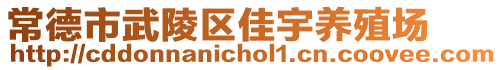 常德市武陵区佳宇养殖场
http://cddonnanichol1.cn.coovee.com